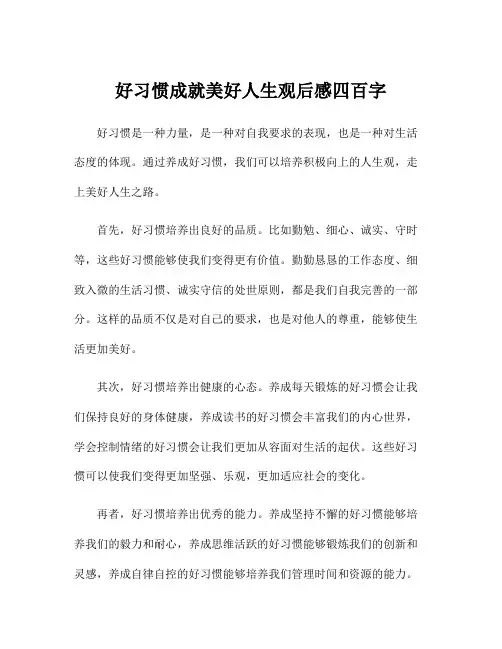 好习惯成就美好人生观后感四百字

好习惯是一种力量，是一种对自我要求的表现，也是一种对生活态度的体现。通过养成好习惯，我们可以培养积极向上的人生观，走上美好人生之路。

首先，好习惯培养出良好的品质。比如勤勉、细心、诚实、守时等，这些好习惯能够使我们变得更有价值。勤勤恳恳的工作态度、细致入微的生活习惯、诚实守信的处世原则，都是我们自我完善的一部分。这样的品质不仅是对自己的要求，也是对他人的尊重，能够使生活更加美好。

其次，好习惯培养出健康的心态。养成每天锻炼的好习惯会让我们保持良好的身体健康，养成读书的好习惯会丰富我们的内心世界，学会控制情绪的好习惯会让我们更加从容面对生活的起伏。这些好习惯可以使我们变得更加坚强、乐观，更加适应社会的变化。

再者，好习惯培养出优秀的能力。养成坚持不懈的好习惯能够培养我们的毅力和耐心，养成思维活跃的好习惯能够锻炼我们的创新和灵感，养成自律自控的好习惯能够培养我们管理时间和资源的能力。